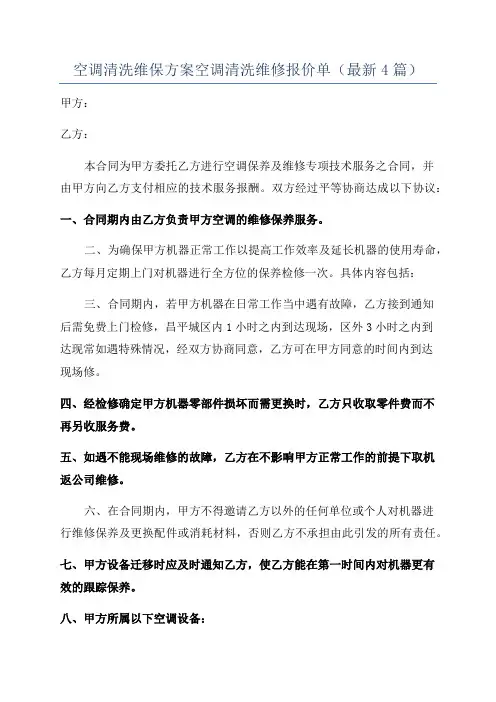 空调清洗维保方案空调清洗维修报价单（最新 4 篇）

甲方：

乙方：

本合同为甲方委托乙方进行空调保养及维修专项技术服务之合同，并由甲方向乙方支付相应的技术服务报酬。双方经过平等协商达成以下协议：

一、合同期内由乙方负责甲方空调的维修保养服务。

二、为确保甲方机器正常工作以提高工作效率及延长机器的使用寿命，乙方每月定期上门对机器进行全方位的保养检修一次。具体内容包括：

三、合同期内，若甲方机器在日常工作当中遇有故障，乙方接到通知后需免费上门检修，昌平城区内 1 小时之内到达现场，区外 3 小时之内到达现常如遇特殊情况，经双方协商同意，乙方可在甲方同意的时间内到达现场修。

四、经检修确定甲方机器零部件损坏而需更换时，乙方只收取零件费而不再另收服务费。

五、如遇不能现场维修的故障，乙方在不影响甲方正常工作的前提下取机返公司维修。

六、在合同期内，甲方不得邀请乙方以外的任何单位或个人对机器进行维修保养及更换配件或消耗材料，否则乙方不承担由此引发的所有责任。

七、甲方设备迁移时应及时通知乙方，使乙方能在第一时间内对机器更有效的跟踪保养。

八、甲方所属以下空调设备：